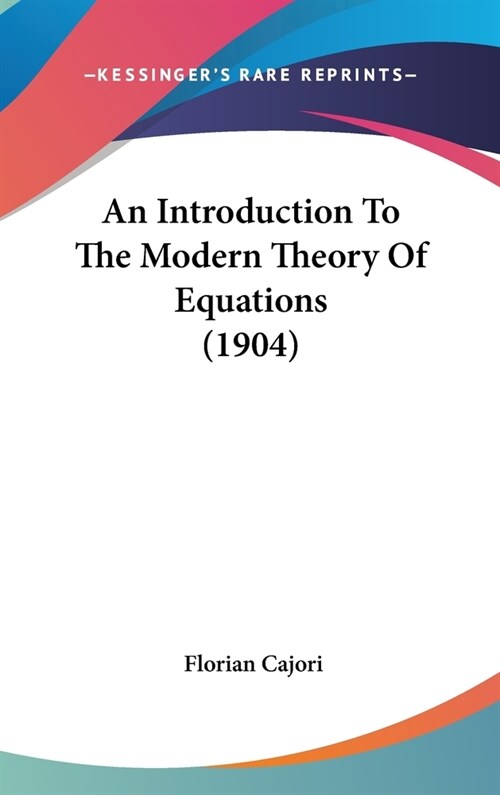 —KESSINGER'S RARE REPRINTS—

An Introduction To The Modern Theory Of Equations (1904)

Florian Cajori